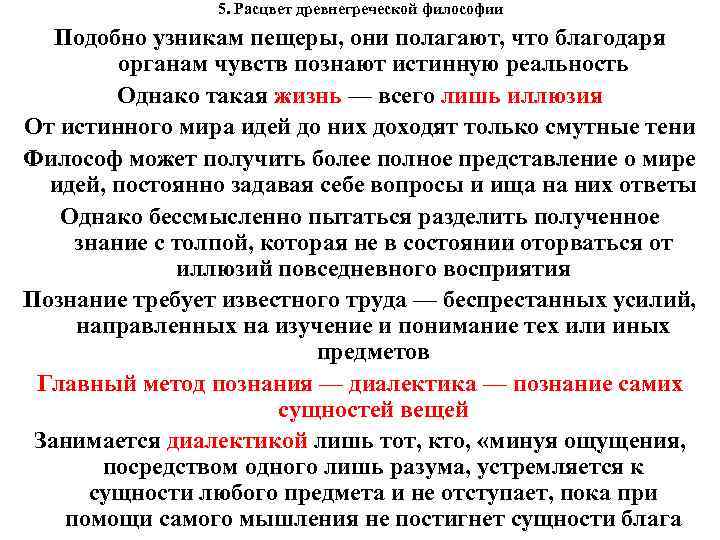 5. Расцвет древнегреческой философии

Подобно узникам пещеры, они полагают, что благодаря органам чувств познают истинную реальность

Однако такая жизнь — всего лишь иллюзия

От истинного мира идей до них доходят только смутные тени

Философ может получить более полное представление о мире идей, постоянно задавая себе вопросы и ища на них ответы

Однако бессмысленно пытаться разделить полученное знание с толпой, которая не в состоянии оторваться от иллюзий повседневного восприятия

Познание требует известного труда — беспрестанных усилий, направленных на изучение и понимание тех или иных предметов

Главный метод познания — диалектика — познание самих сущностей вещей

Занимается диалектикой лишь тот, кто, «минуя ощущения, посредством одного лишь разума, устремляется к сущности любого предмета и не отступает, пока при помощи самого мышления не постигнет сущности блага